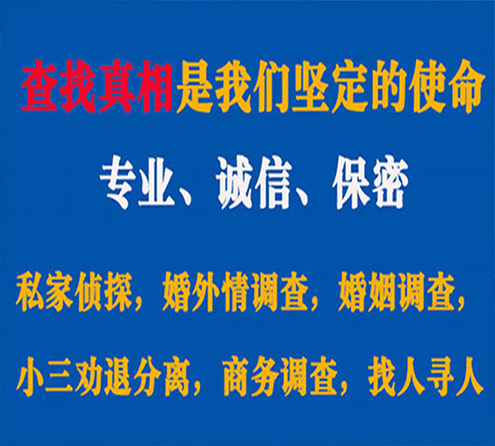 查找真相是我们坚定的使命

专业、诚信、保密

私家侦探，婚外情调查，婚姻调查，

小三劝退分离，商务调查，找人寻人